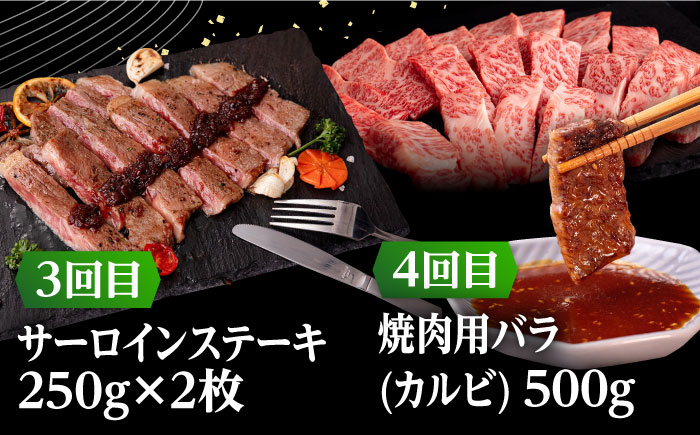 3回目

サーロインステーキ
250g×2枚

4回目

焼肉用バラ
(カルビ) 500g